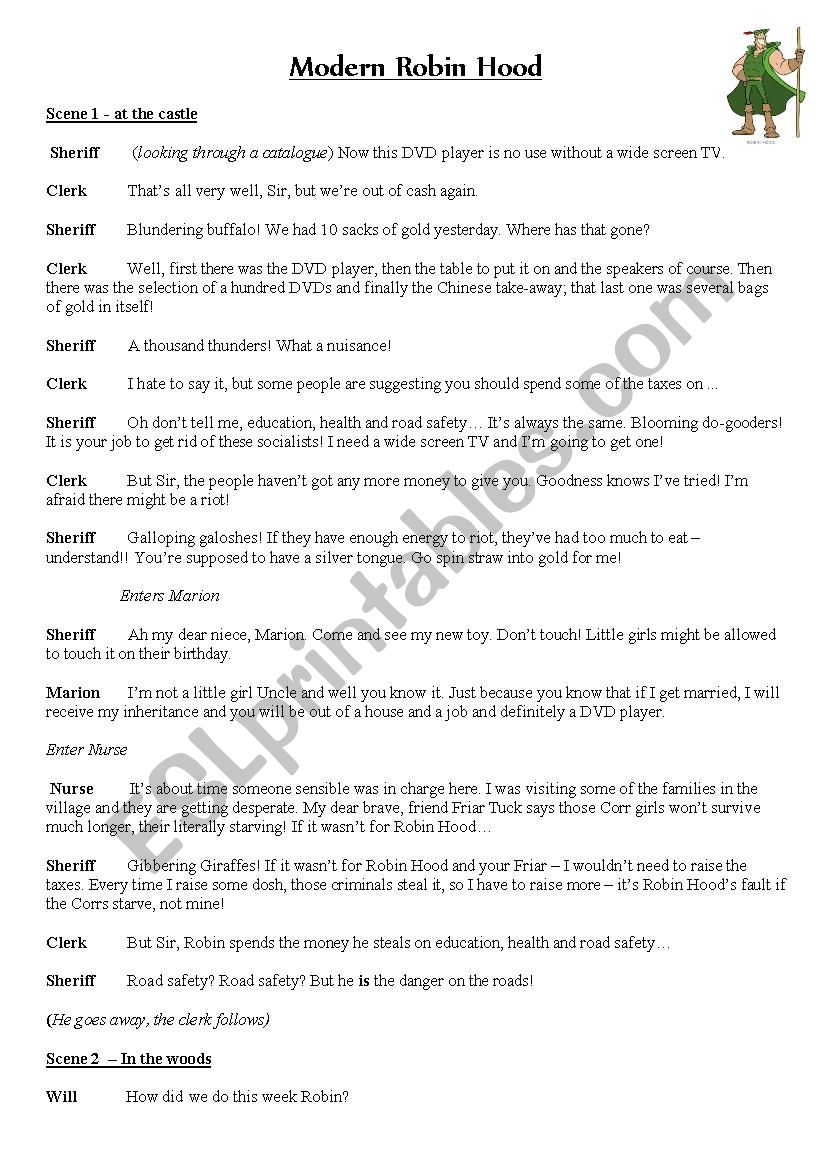 Modern Robin Hood

ROBIN HOOD

Scene 1 - at the castle

Sheriff (looking through a catalogue) Now this DVD player is no use without a wide screen TV.

Clerk That's all very well, Sir, but we're out of cash again.

Sheriff Blundering buffalo! We had 10 sacks of gold yesterday. Where has that gone?

Clerk Well, first there was the DVD player, then the table to put it on and the speakers of course. Then there was the selection of a hundred DVDs and finally the Chinese take-away; that last one was several bags of gold in itself!

Sheriff A thousand thunders! What a nuisance!

Clerk I hate to say it, but some people are suggesting you should spend some of the taxes on ...

Sheriff Oh don't tell me, education, health and road safety… It's always the same. Blooming do-gooders! It is your job to get rid of these socialists! I need a wide screen TV and I'm going to get one!

Clerk But Sir, the people haven't got any more money to give you. Goodness knows I've tried! I'm afraid there might be a riot!

Sheriff Galloping galoshes! If they have enough energy to riot, they've had too much to eat – understand!! You're supposed to have a silver tongue. Go spin straw into gold for me!

Enters Marion

Sheriff Ah my dear niece, Marion. Come and see my new toy. Don't touch! Little girls might be allowed to touch it on their birthday.

Marion I'm not a little girl Uncle and well you know it. Just because you know that if I get married, I will receive my inheritance and you will be out of a house and a job and definitely a DVD player.

Enter Nurse

Nurse It's about time someone sensible was in charge here. I was visiting some of the families in the village and they are getting desperate. My dear brave, friend Friar Tuck says those Corr girls won't survive much longer, their literally starving! If it wasn't for Robin Hood…

Sheriff Gibbering Giraffes! If it wasn't for Robin Hood and your Friar – I wouldn't need to raise the taxes. Every time I raise some dosh, those criminals steal it, so I have to raise more – it's Robin Hood's fault if the Corrs starve, not mine!

Clerk But Sir, Robin spends the money he steals on education, health and road safety…

Sheriff Road safety? Road safety? But he is the danger on the roads!

(He goes away, the clerk follows)

Scene 2 – In the woods

Will How did we do this week Robin?

ESLprintables.com